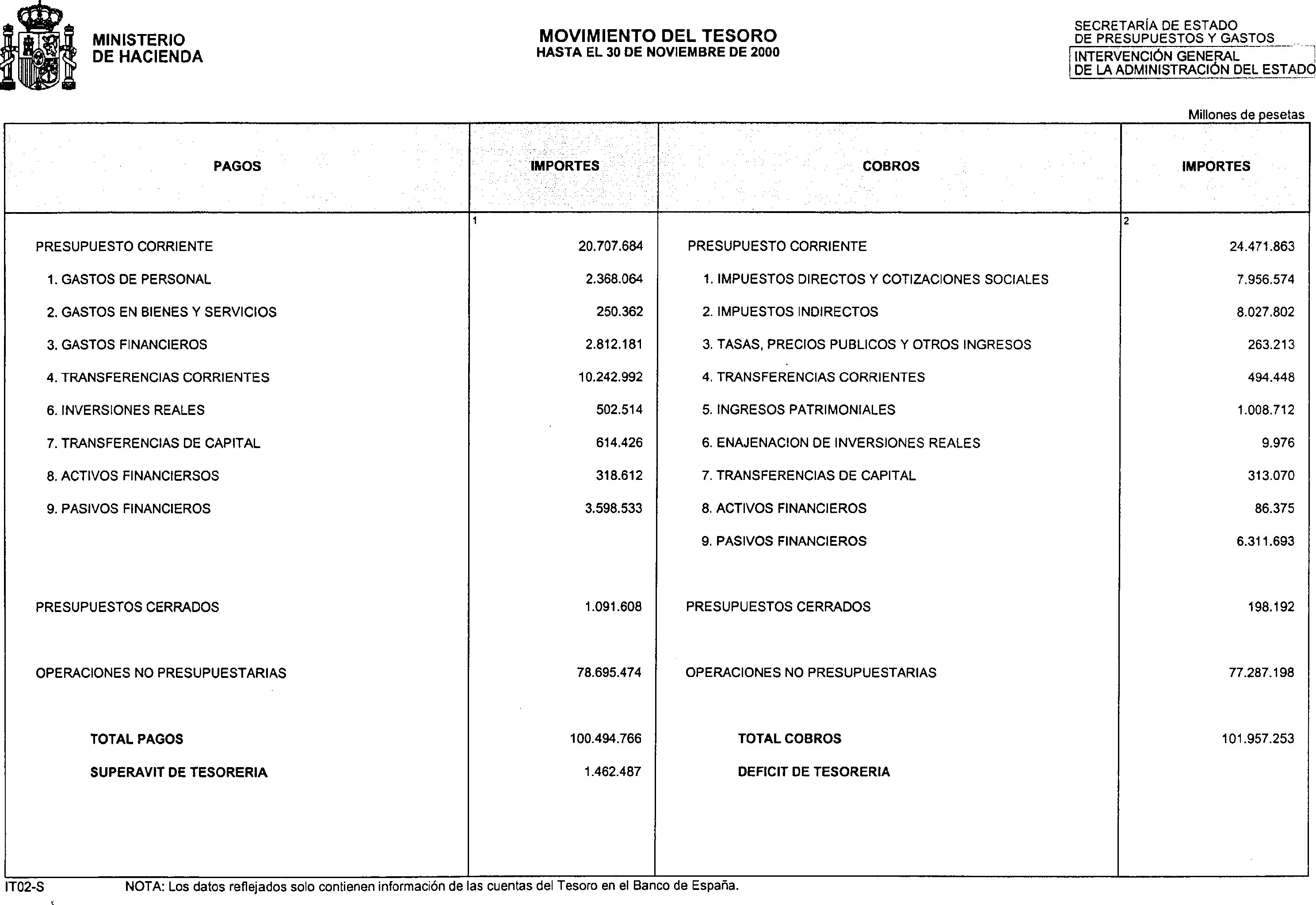 MINISTERIO
DE HACIENDA

MOVIMIENTO DEL TESORO
HASTA EL 30 DE NOVIEMBRE DE 2000

SECRETARÍA DE ESTADO
DE PRESUPUESTOS Y GASTOS
INTERVENCIÓN GENERAL
DE LA ADMINISTRACIÓN DEL ESTADO

Millones de pesetas

| PAGOS | IMPORTES | COBROS | IMPORTES |
|---|---|---|---|
| | 1 | | 2 |
| PRESUPUESTO CORRIENTE | 20.707.684 | PRESUPUESTO CORRIENTE | 24.471.863 |
| 1. GASTOS DE PERSONAL | 2.368.064 | 1. IMPUESTOS DIRECTOS Y COTIZACIONES SOCIALES | 7.956.574 |
| 2. GASTOS EN BIENES Y SERVICIOS | 250.362 | 2. IMPUESTOS INDIRECTOS | 8.027.802 |
| 3. GASTOS FINANCIEROS | 2.812.181 | 3. TASAS, PRECIOS PUBLICOS Y OTROS INGRESOS | 263.213 |
| 4. TRANSFERENCIAS CORRIENTES | 10.242.992 | 4. TRANSFERENCIAS CORRIENTES | 494.448 |
| 6. INVERSIONES REALES | 502.514 | 5. INGRESOS PATRIMONIALES | 1.008.712 |
| 7. TRANSFERENCIAS DE CAPITAL | 614.426 | 6. ENAJENACION DE INVERSIONES REALES | 9.976 |
| 8. ACTIVOS FINANCIERSOS | 318.612 | 7. TRANSFERENCIAS DE CAPITAL | 313.070 |
| 9. PASIVOS FINANCIEROS | 3.598.533 | 8. ACTIVOS FINANCIEROS | 86.375 |
| | | 9. PASIVOS FINANCIEROS | 6.311.693 |
| PRESUPUESTOS CERRADOS | 1.091.608 | PRESUPUESTOS CERRADOS | 198.192 |
| OPERACIONES NO PRESUPUESTARIAS | 78.695.474 | OPERACIONES NO PRESUPUESTARIAS | 77.287.198 |
| TOTAL PAGOS | 100.494.766 | TOTAL COBROS | 101.957.253 |
| SUPERAVIT DE TESORERIA | 1.462.487 | DEFICIT DE TESORERIA | |

IT02-S NOTA: Los datos reflejados solo contienen información de las cuentas del Tesoro en el Banco de España.